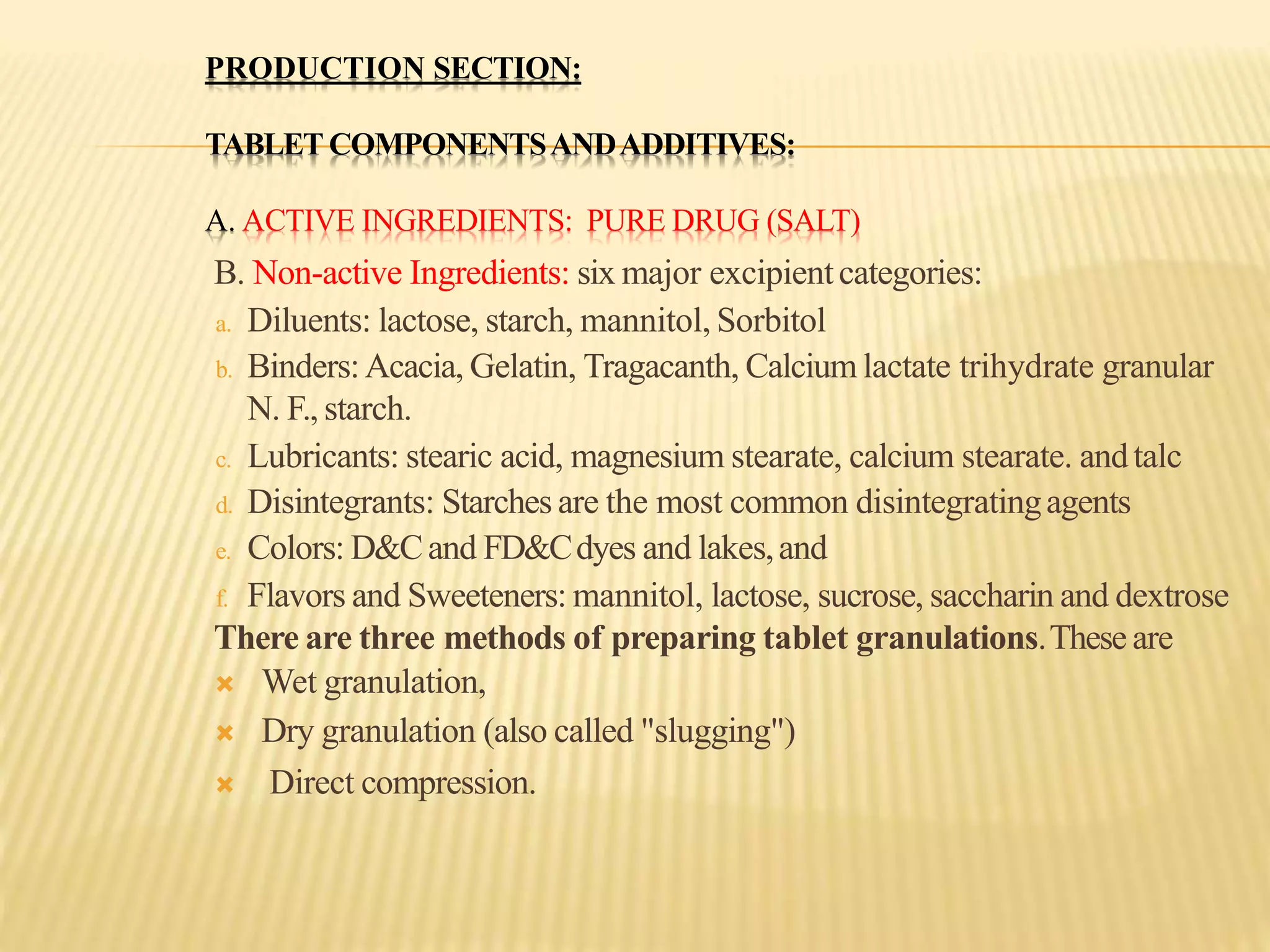 PRODUCTION SECTION:

TABLET COMPONENTS AND ADDITIVES:

A. ACTIVE INGREDIENTS: PURE DRUG (SALT)

B. Non-active Ingredients: six major excipient categories:

a. Diluents: lactose, starch, mannitol, Sorbitol

b. Binders: Acacia, Gelatin, Tragacanth, Calcium lactate trihydrate granular N. F., starch.

c. Lubricants: stearic acid, magnesium stearate, calcium stearate. and talc

d. Disintegrants: Starches are the most common disintegrating agents

e. Colors: D&C and FD&C dyes and lakes, and

f. Flavors and Sweeteners: mannitol, lactose, sucrose, saccharin and dextrose

There are three methods of preparing tablet granulations. These are

Wet granulation,

Dry granulation (also called "slugging")

Direct compression.